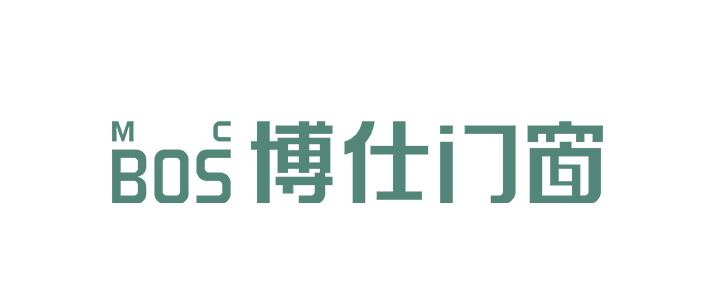 M C
BOS 博仕门窗